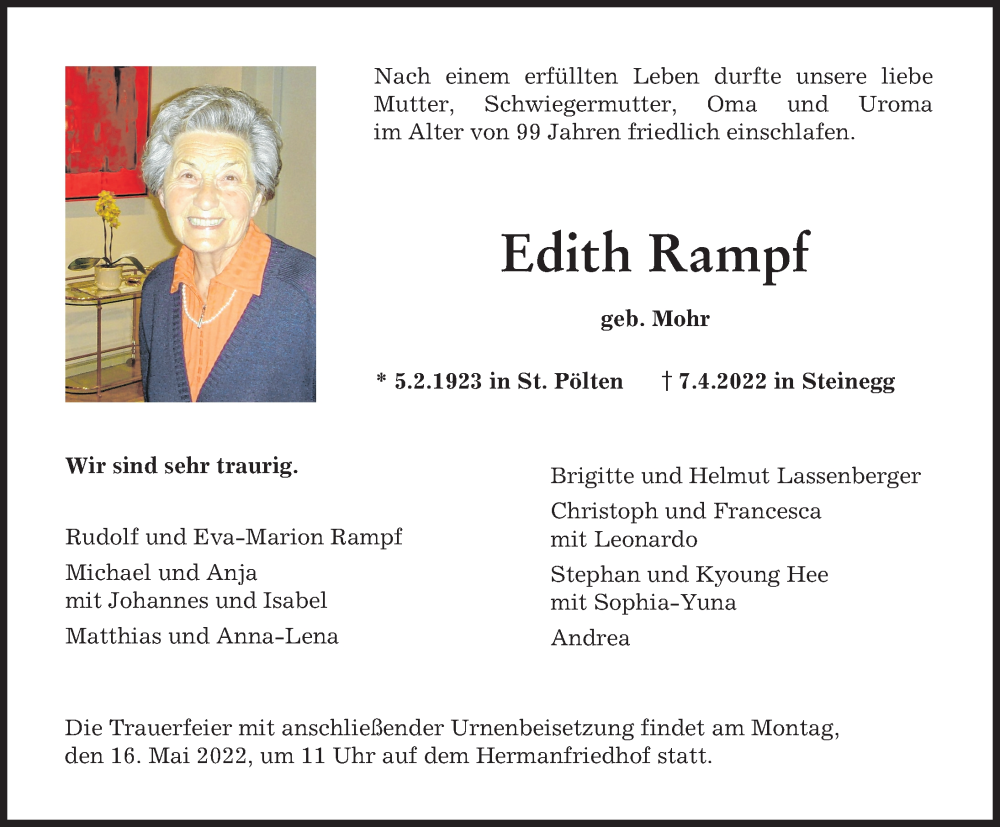 Nach einem erfüllten Leben durfte unsere liebe Mutter, Schwiegermutter, Oma und Uroma im Alter von 99 Jahren friedlich einschlafen.

Edith Rampf

geb. Mohr

* 5.2.1923 in St. Pölten † 7.4.2022 in Steinegg

Wir sind sehr traurig.

Rudolf und Eva-Marion Rampf

Michael und Anja
mit Johannes und Isabel

Matthias und Anna-Lena

Brigitte und Helmut Lassenberger

Christoph und Francesca
mit Leonardo

Stephan und Kyoung Hee
mit Sophia-Yuna

Andrea

Die Trauerfeier mit anschließender Urnenbeisetzung findet am Montag, den 16. Mai 2022, um 11 Uhr auf dem Hermanfriedhof statt.